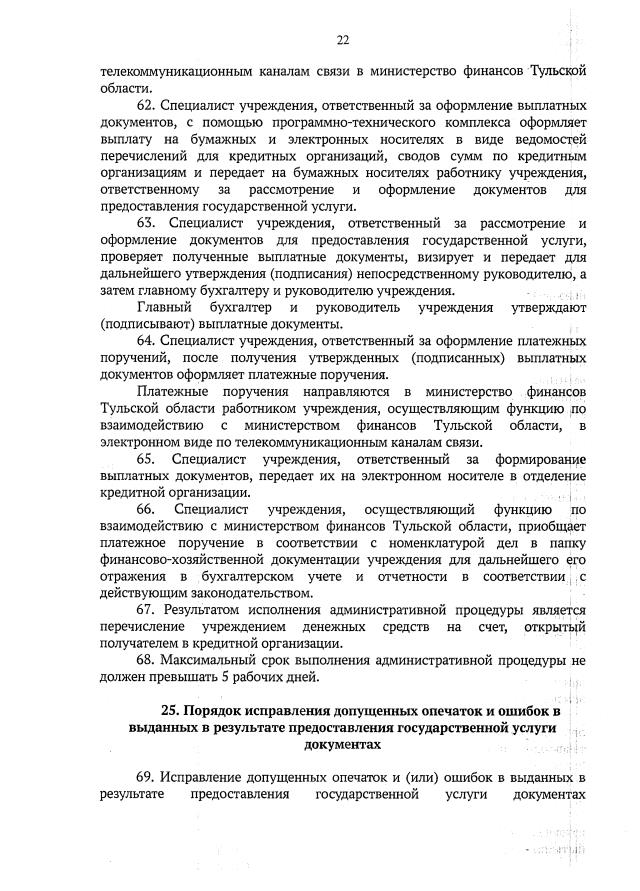 22

телекоммуникационным каналам связи в министерство финансов Тульской области.

62. Специалист учреждения, ответственный за оформление выплатных документов, с помощью программно-технического комплекса оформляет выплату на бумажных и электронных носителях в виде ведомостей перечислений для кредитных организаций, сводов сумм по кредитным организациям и передает на бумажных носителях работнику учреждения, ответственному за рассмотрение и оформление документов для предоставления государственной услуги.

63. Специалист учреждения, ответственный за рассмотрение и оформление документов для предоставления государственной услуги, проверяет полученные выплатные документы, визирует и передает для дальнейшего утверждения (подписания) непосредственному руководителю, а затем главному бухгалтеру и руководителю учреждения.

Главный бухгалтер и руководитель учреждения утверждают (подписывают) выплатные документы.

64. Специалист учреждения, ответственный за оформление платежных поручений, после получения утвержденных (подписанных) выплатных документов оформляет платежные поручения.

Платежные поручения направляются в министерство финансов Тульской области работником учреждения, осуществляющим функцию по взаимодействию с министерством финансов Тульской области, в электронном виде по телекоммуникационным каналам связи.

65. Специалист учреждения, ответственный за формирование выплатных документов, передает их на электронном носителе в отделение кредитной организации.

66. Специалист учреждения, осуществляющий функцию по взаимодействию с министерством финансов Тульской области, приобщает платежное поручение в соответствии с номенклатурой дел в папку финансово-хозяйственной документации учреждения для дальнейшего его отражения в бухгалтерском учете и отчетности в соответствии с действующим законодательством.

67. Результатом исполнения административной процедуры является перечисление учреждением денежных средств на счет, открытый получателем в кредитной организации.

68. Максимальный срок выполнения административной процедуры не должен превышать 5 рабочих дней.

25. Порядок исправления допущенных опечаток и ошибок в выданных в результате предоставления государственной услуги документах

69. Исправление допущенных опечаток и (или) ошибок в выданных в результате предоставления государственной услуги документах